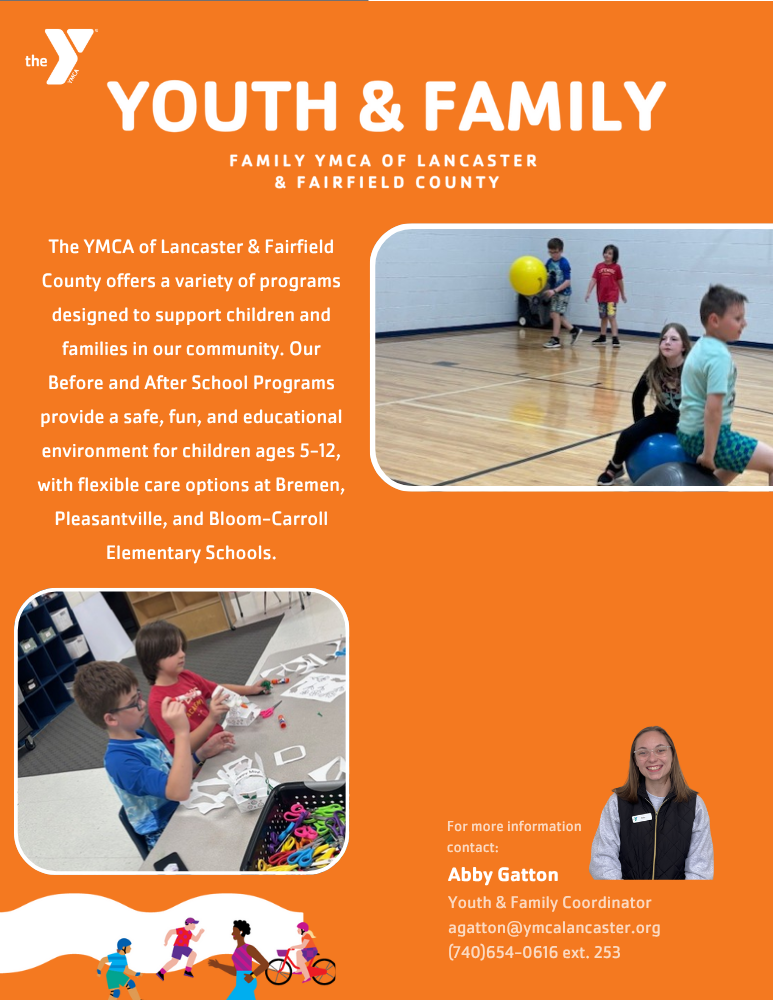 the YMCA

YOUTH & FAMILY

FAMILY YMCA OF LANCASTER & FAIRFIELD COUNTY

The YMCA of Lancaster & Fairfield County offers a variety of programs designed to support children and families in our community. Our Before and After School Programs provide a safe, fun, and educational environment for children ages 5-12, with flexible care options at Bremen, Pleasantville, and Bloom-Carroll Elementary Schools.

For more information contact:

Abby Gatton
Youth & Family Coordinator
agatton@ymcalancaster.org
(740)654-0616 ext. 253